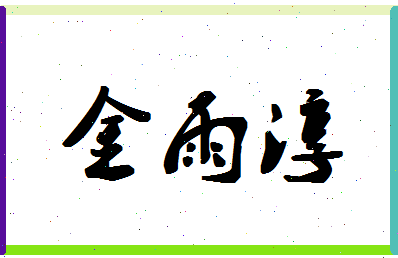 金雨淳